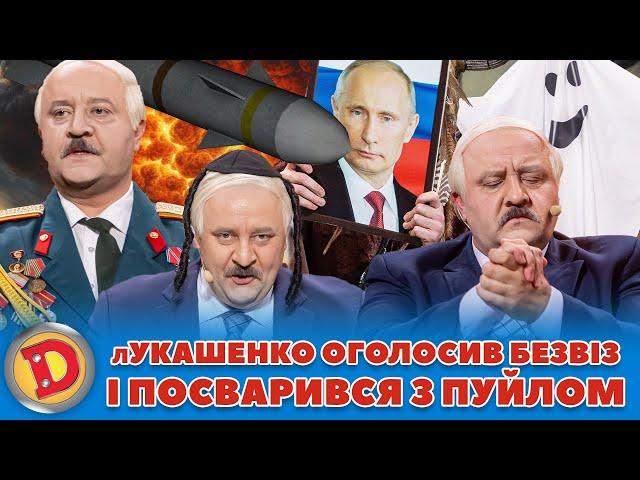 D

лУКАШЕНКО ОГОЛОСИВ БЕЗВІЗ
І ПОСВАРИВСЯ З ПУЙЛОМ